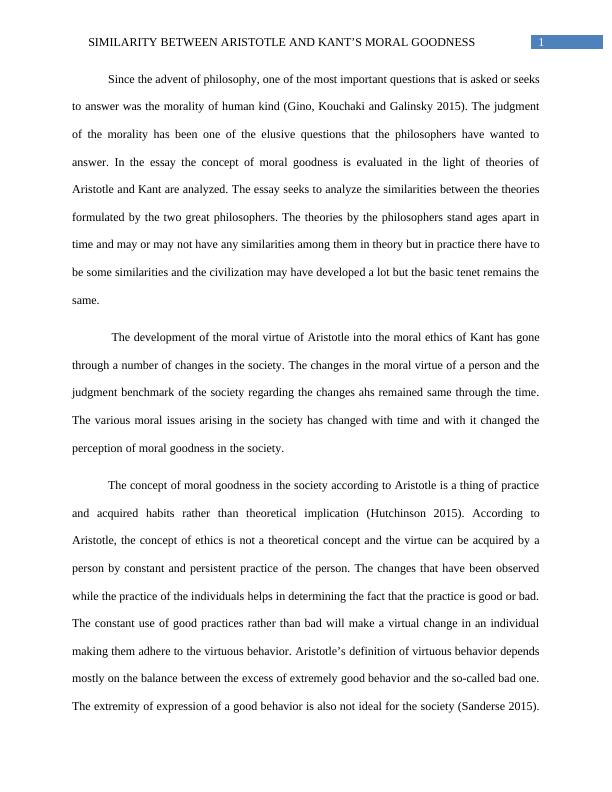 SIMILARITY BETWEEN ARISTOTLE AND KANT'S MORAL GOODNESS 1

Since the advent of philosophy, one of the most important questions that is asked or seeks to answer was the morality of human kind (Gino, Kouchaki and Galinsky 2015). The judgment of the morality has been one of the elusive questions that the philosophers have wanted to answer. In the essay the concept of moral goodness is evaluated in the light of theories of Aristotle and Kant are analyzed. The essay seeks to analyze the similarities between the theories formulated by the two great philosophers. The theories by the philosophers stand ages apart in time and may or may not have any similarities among them in theory but in practice there have to be some similarities and the civilization may have developed a lot but the basic tenet remains the same.

The development of the moral virtue of Aristotle into the moral ethics of Kant has gone through a number of changes in the society. The changes in the moral virtue of a person and the judgment benchmark of the society regarding the changes ahs remained same through the time. The various moral issues arising in the society has changed with time and with it changed the perception of moral goodness in the society.

The concept of moral goodness in the society according to Aristotle is a thing of practice and acquired habits rather than theoretical implication (Hutchinson 2015). According to Aristotle, the concept of ethics is not a theoretical concept and the virtue can be acquired by a person by constant and persistent practice of the person. The changes that have been observed while the practice of the individuals helps in determining the fact that the practice is good or bad. The constant use of good practices rather than bad will make a virtual change in an individual making them adhere to the virtuous behavior. Aristotle's definition of virtuous behavior depends mostly on the balance between the excess of extremely good behavior and the so-called bad one. The extremity of expression of a good behavior is also not ideal for the society (Sanderse 2015).